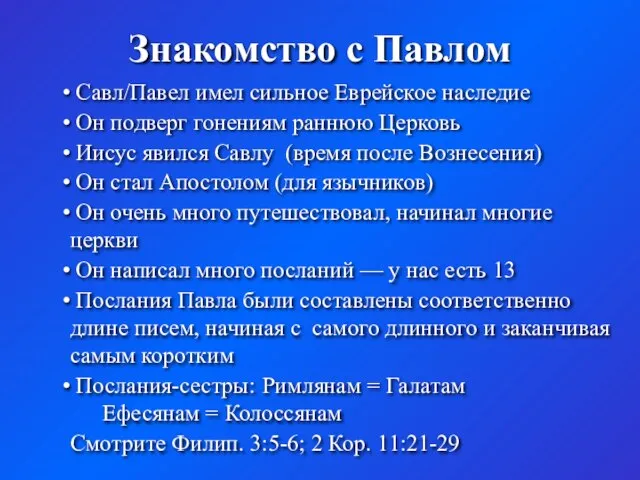 Знакомство с Павлом

• Савл/Павел имел сильное Еврейское наследие
• Он подверг гонениям раннюю Церковь
• Иисус явился Савлу (время после Вознесения)
• Он стал Апостолом (для язычников)
• Он очень много путешествовал, начинал многие церкви
• Он написал много посланий — у нас есть 13
• Послания Павла были составлены соответственно длине писем, начиная с самого длинного и заканчивая самым коротким
• Послания-сестры: Римлянам = Галатам
Ефесянам = Колоссянам
Смотрите Филип. 3:5-6; 2 Кор. 11:21-29